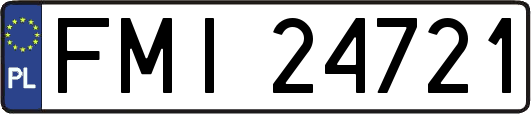 PL
FMI 24721